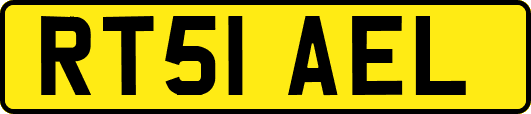 RT51 AEL